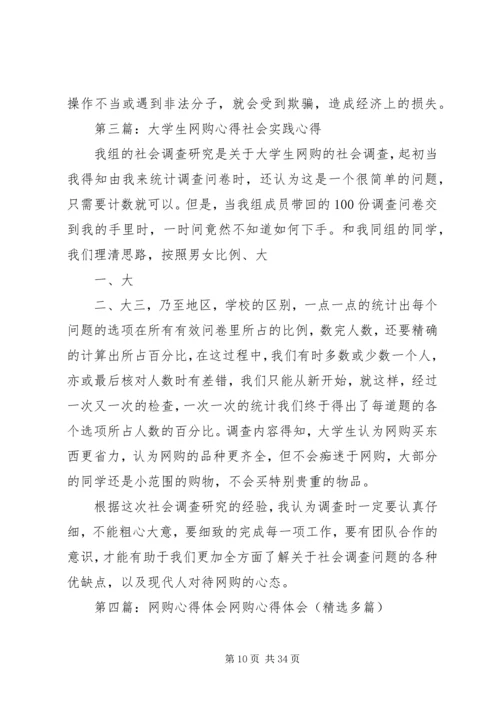 操作不当或遇到非法分子，就会受到欺骗，造成经济上的损失。

第三篇：大学生网购心得社会实践心得

我组的社会调查研究是关于大学生网购的社会调查，起初当我得知由我来统计调查问卷时，还认为这是一个很简单的问题，只需要计数就可以。但是，当我组成员带回的100份调查问卷交到我的手里时，一时间竟然不知道如何下手。和我同组的同学，我们理清思路，按照男女比例、大

一、大

二、大三，乃至地区，学校的区别，一点一点的统计出每个问题的选项在所有有效问卷里所占的比例，数完人数，还要精确的计算出所占百分比，在这过程中，我们有时多数或少数一个人，亦或最后核对人数时有差错，我们只能从新开始，就这样，经过一次又一次的检查，一次一次的统计我们终于得出了每道题的各个选项所占人数的百分比。调查内容得知，大学生认为网购买东西更省力，认为网购的品种更齐全，但不会痴迷于网购，大部分的同学还是小范围的购物，不会买特别贵重的物品。

根据这次社会调查研究的经验，我认为调查时一定要认真仔细，不能粗心大意，要细致的完成每一项工作，要有团队合作的意识，才能有助于我们更加全方面了解关于社会调查问题的各种优缺点，以及现代人对待网购的心态。

第四篇：网购心得体会网购心得体会（精选多篇）

第10页 共34页